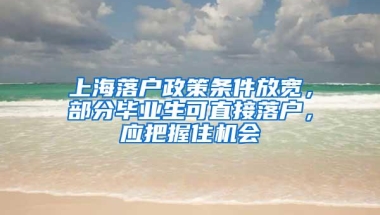 上海落户政策条件放宽，部分毕业生可直接落户，应把握住机会